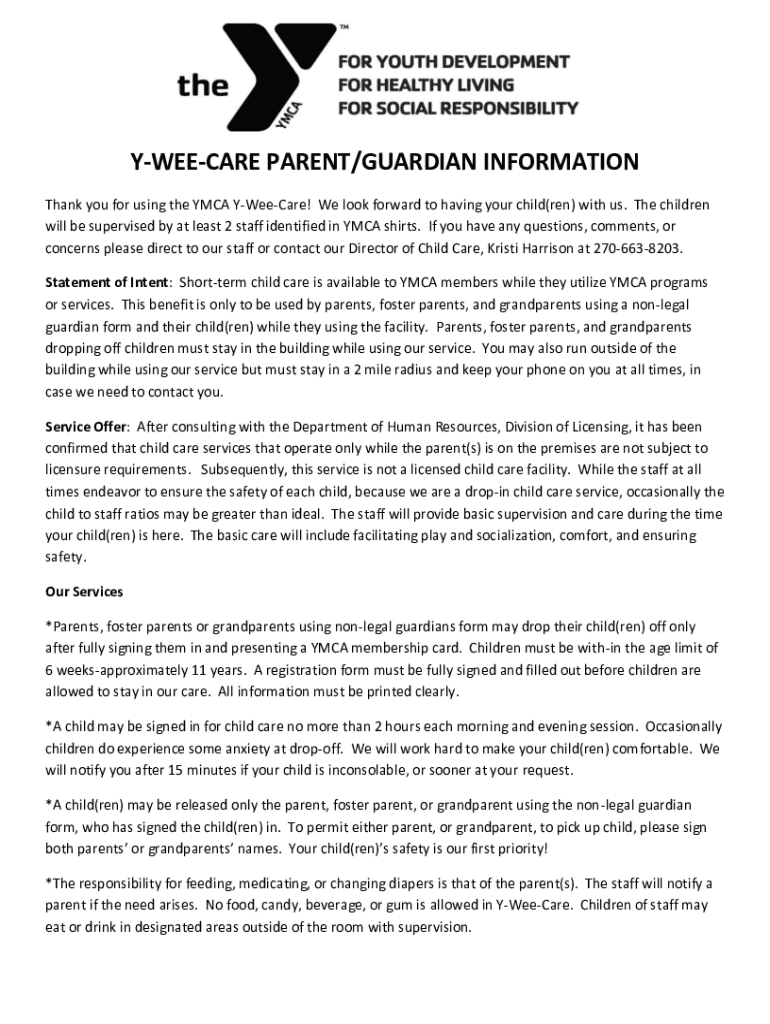 the YMCA ™ FOR YOUTH DEVELOPMENT FOR HEALTHY LIVING FOR SOCIAL RESPONSIBILITY

Y-WEE-CARE PARENT/GUARDIAN INFORMATION

Thank you for using the YMCA Y-Wee-Care! We look forward to having your child(ren) with us. The children will be supervised by at least 2 staff identified in YMCA shirts. If you have any questions, comments, or concerns please direct to our staff or contact our Director of Child Care, Kristi Harrison at 270-663-8203.

Statement of Intent: Short-term child care is available to YMCA members while they utilize YMCA programs or services. This benefit is only to be used by parents, foster parents, and grandparents using a non-legal guardian form and their child(ren) while they using the facility. Parents, foster parents, and grandparents dropping off children must stay in the building while using our service. You may also run outside of the building while using our service but must stay in a 2 mile radius and keep your phone on you at all times, in case we need to contact you.

Service Offer: After consulting with the Department of Human Resources, Division of Licensing, it has been confirmed that child care services that operate only while the parent(s) is on the premises are not subject to licensure requirements. Subsequently, this service is not a licensed child care facility. While the staff at all times endeavor to ensure the safety of each child, because we are a drop-in child care service, occasionally the child to staff ratios may be greater than ideal. The staff will provide basic supervision and care during the time your child(ren) is here. The basic care will include facilitating play and socialization, comfort, and ensuring safety.

Our Services

*Parents, foster parents or grandparents using non-legal guardians form may drop their child(ren) off only after fully signing them in and presenting a YMCA membership card. Children must be with-in the age limit of 6 weeks-approximately 11 years. A registration form must be fully signed and filled out before children are allowed to stay in our care. All information must be printed clearly.

*A child may be signed in for child care no more than 2 hours each morning and evening session. Occasionally children do experience some anxiety at drop-off. We will work hard to make your child(ren) comfortable. We will notify you after 15 minutes if your child is inconsolable, or sooner at your request.

*A child(ren) may be released only the parent, foster parent, or grandparent using the non-legal guardian form, who has signed the child(ren) in. To permit either parent, or grandparent, to pick up child, please sign both parents' or grandparents' names. Your child(ren)'s safety is our first priority!

*The responsibility for feeding, medicating, or changing diapers is that of the parent(s). The staff will notify a parent if the need arises. No food, candy, beverage, or gum is allowed in Y-Wee-Care. Children of staff may eat or drink in designated areas outside of the room with supervision.